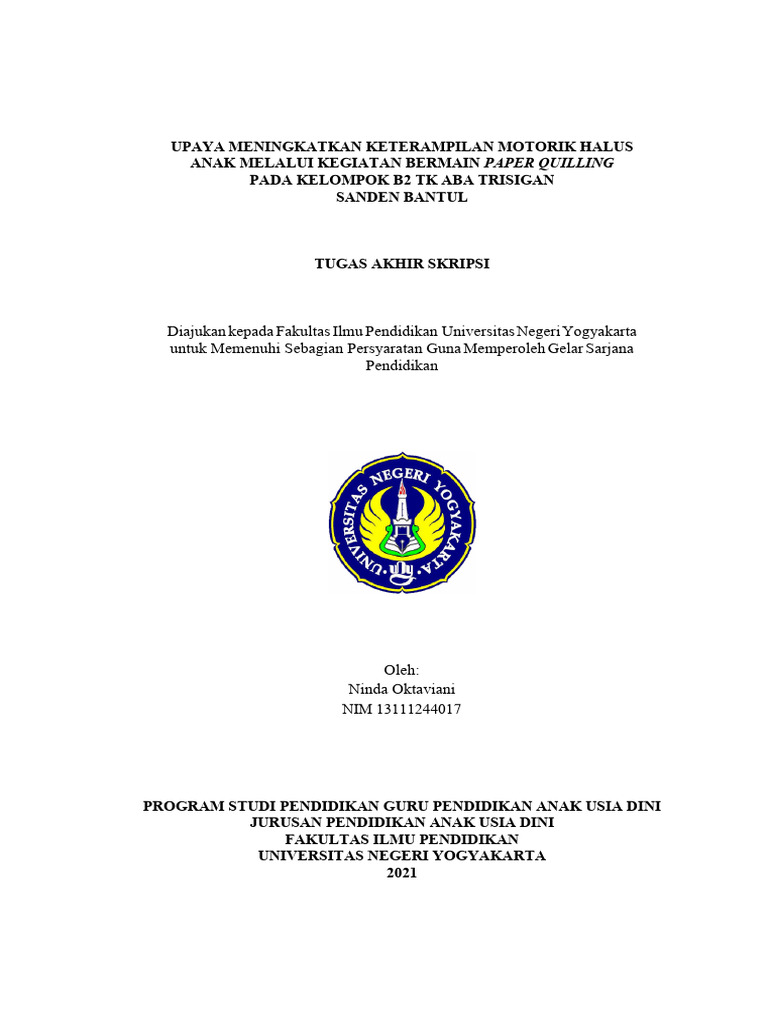 UPAYA MENINGKATKAN KETERAMPILAN MOTORIK HALUS ANAK MELALUI KEGIATAN BERMAIN PAPER QUILLING PADA KELOMPOK B2 TK ABA TRISIGAN SANDEN BANTUL

TUGAS AKHIR SKRIPSI

Diajukan kepada Fakultas Ilmu Pendidikan Universitas Negeri Yogyakarta untuk Memenuhi Sebagian Persyaratan Guna Memperoleh Gelar Sarjana Pendidikan

UNIVERSITAS NEGERI YOGYAKARTA

Oleh:
Ninda Oktaviani
NIM 13111244017

PROGRAM STUDI PENDIDIKAN GURU PENDIDIKAN ANAK USIA DINI
JURUSAN PENDIDIKAN ANAK USIA DINI
FAKULTAS ILMU PENDIDIKAN
UNIVERSITAS NEGERI YOGYAKARTA
2021